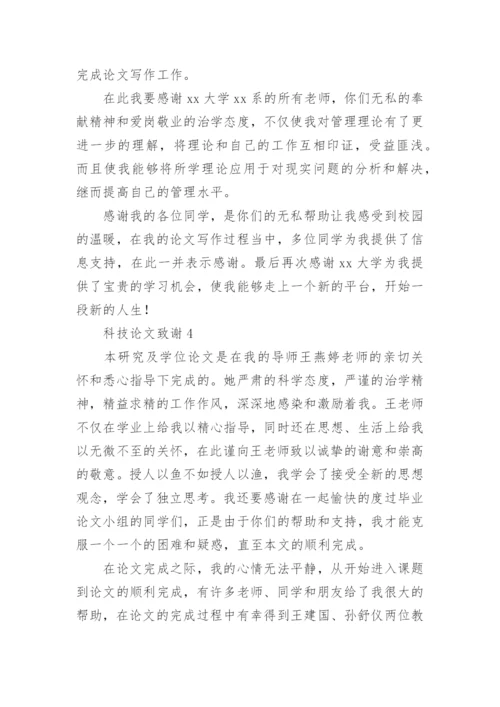 完成论文写作工作。

在此我要感谢 xx 大学 xx 系的所有老师，你们无私的奉献精神和爱岗敬业的治学态度，不仅使我对管理理论有了更进一步的理解，将理论和自己的工作互相印证，受益匪浅。而且使我能够将所学理论应用于对现实问题的分析和解决，继而提高自己的管理水平。

感谢我的各位同学，是你们的无私帮助让我感受到校园的温暖，在我的论文写作过程当中，多位同学为我提供了信息支持，在此一并表示感谢。最后再次感谢 xx 大学为我提供了宝贵的学习机会，使我能够走上一个新的平台，开始一段新的人生！

科技论文致谢 4

本研究及学位论文是在我的导师王燕婷老师的亲切关怀和悉心指导下完成的。她严肃的科学态度，严谨的治学精神，精益求精的工作作风，深深地感染和激励着我。王老师不仅在学业上给我以精心指导，同时还在思想、生活上给我以无微不至的关怀，在此谨向王老师致以诚挚的谢意和崇高的敬意。授人以鱼不如授人以渔，我学会了接受全新的思想观念，学会了独立思考。我还要感谢在一起愉快的度过毕业论文小组的同学们，正是由于你们的帮助和支持，我才能克服一个一个的困难和疑惑，直至本文的顺利完成。

在论文完成之际，我的心情无法平静，从开始进入课题到论文的顺利完成，有许多老师、同学和朋友给了我很大的帮助，在论文的完成过程中有幸得到王建国、孙舒仪两位教